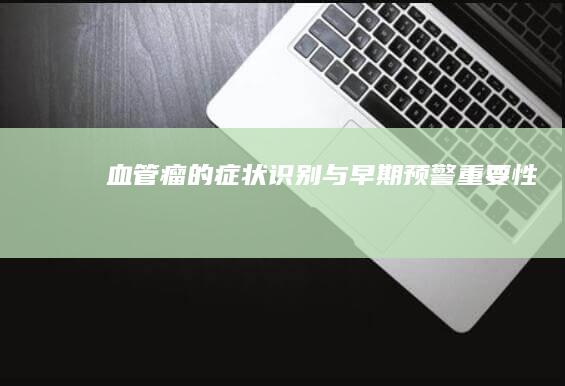 血管瘤的症状识别与早期预警重要性